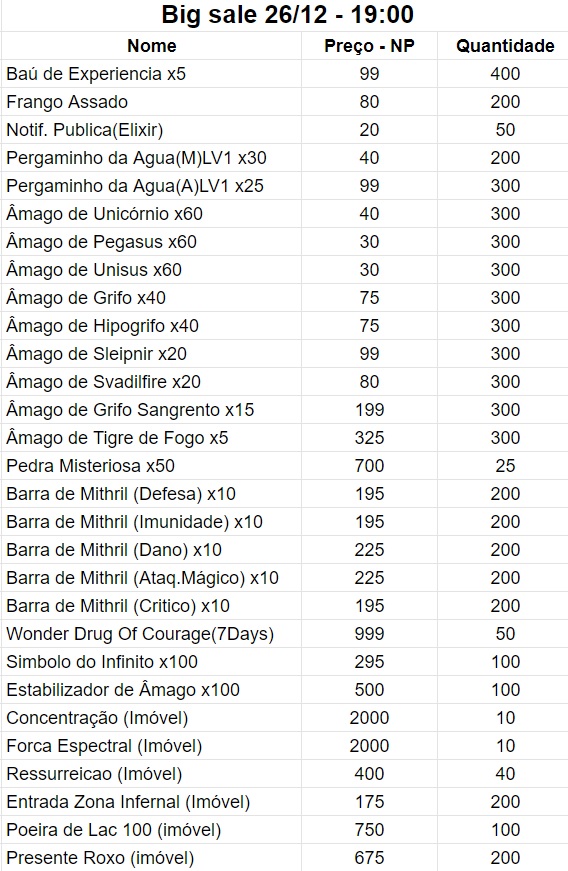 Big sale 26/12 - 19:00

| Nome | Preço - NP | Quantidade |
|---|---|---|
| Baú de Experiencia x5 | 99 | 400 |
| Frango Assado | 80 | 200 |
| Notif. Publica(Elixir) | 20 | 50 |
| Pergaminho da Agua(M)LV1 x30 | 40 | 200 |
| Pergaminho da Agua(A)LV1 x25 | 99 | 300 |
| Âmago de Unicórnio x60 | 40 | 300 |
| Âmago de Pegasus x60 | 30 | 300 |
| Âmago de Unisus x60 | 30 | 300 |
| Âmago de Grifo x40 | 75 | 300 |
| Âmago de Hipogrifo x40 | 75 | 300 |
| Âmago de Sleipnir x20 | 99 | 300 |
| Âmago de Svadilfire x20 | 80 | 300 |
| Âmago de Grifo Sangrento x15 | 199 | 300 |
| Âmago de Tigre de Fogo x5 | 325 | 300 |
| Pedra Misteriosa x50 | 700 | 25 |
| Barra de Mithril (Defesa) x10 | 195 | 200 |
| Barra de Mithril (Imunidade) x10 | 195 | 200 |
| Barra de Mithril (Dano) x10 | 225 | 200 |
| Barra de Mithril (Ataq.Mágico) x10 | 225 | 200 |
| Barra de Mithril (Critico) x10 | 195 | 200 |
| Wonder Drug Of Courage(7Days) | 999 | 50 |
| Simbolo do Infinito x100 | 295 | 100 |
| Estabilizador de Âmago x100 | 500 | 100 |
| Concentração (Imóvel) | 2000 | 10 |
| Forca Espectral (Imóvel) | 2000 | 10 |
| Ressurreicao (Imóvel) | 400 | 40 |
| Entrada Zona Infernal (Imóvel) | 175 | 200 |
| Poeira de Lac 100 (imóvel) | 750 | 100 |
| Presente Roxo (imóvel) | 675 | 200 |